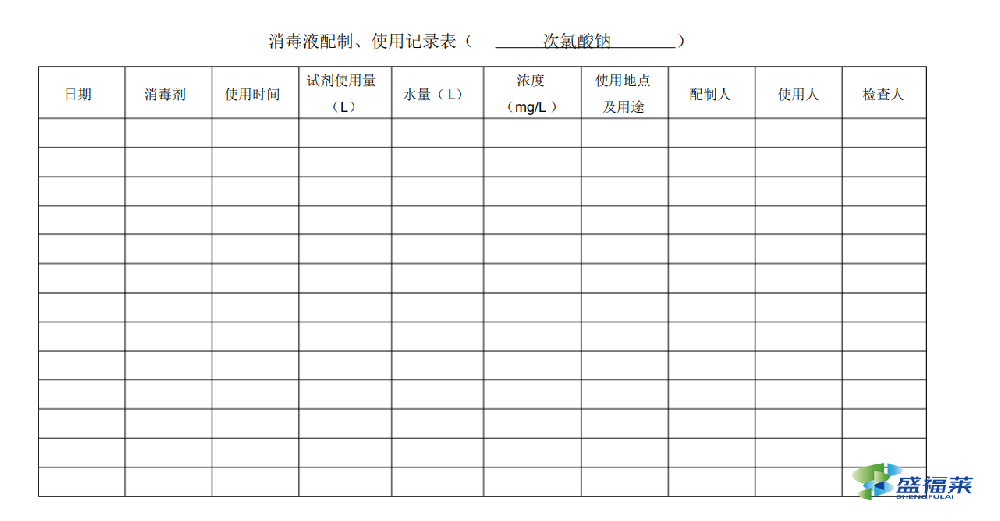 消毒液配制、使用记录表（ 次氯酸钠 ）

| 日期 | 消毒剂 | 使用时间 | 试剂使用量（L） | 水量（L） | 浓度（mg/L） | 使用地点及用途 | 配制人 | 使用人 | 检查人 |
|---|---|---|---|---|---|---|---|---|---|
| | | | | | | | | | |
| | | | | | | | | | |
| | | | | | | | | | |
| | | | | | | | | | |
| | | | | | | | | | |
| | | | | | | | | | |
| | | | | | | | | | |
| | | | | | | | | | |
| | | | | | | | | | |
| | | | | | | | | | |
| | | | | | | | | | |
| | | | | | | | | | |
| | | | | | | | | | |

盛福莱
SHENGFULAI